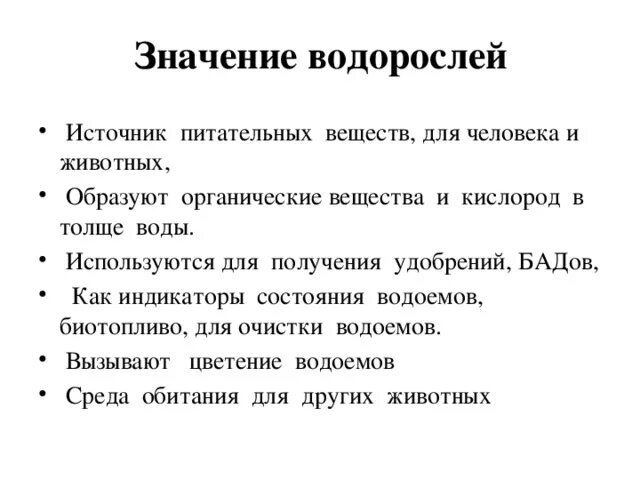 Значение водорослей

• Источник питательных веществ, для человека и животных,
• Образуют органические вещества и кислород в толще воды.
• Используются для получения удобрений, БАДов,
• Как индикаторы состояния водоемов, биотопливо, для очистки водоемов.
• Вызывают цветение водоемов
• Среда обитания для других животных